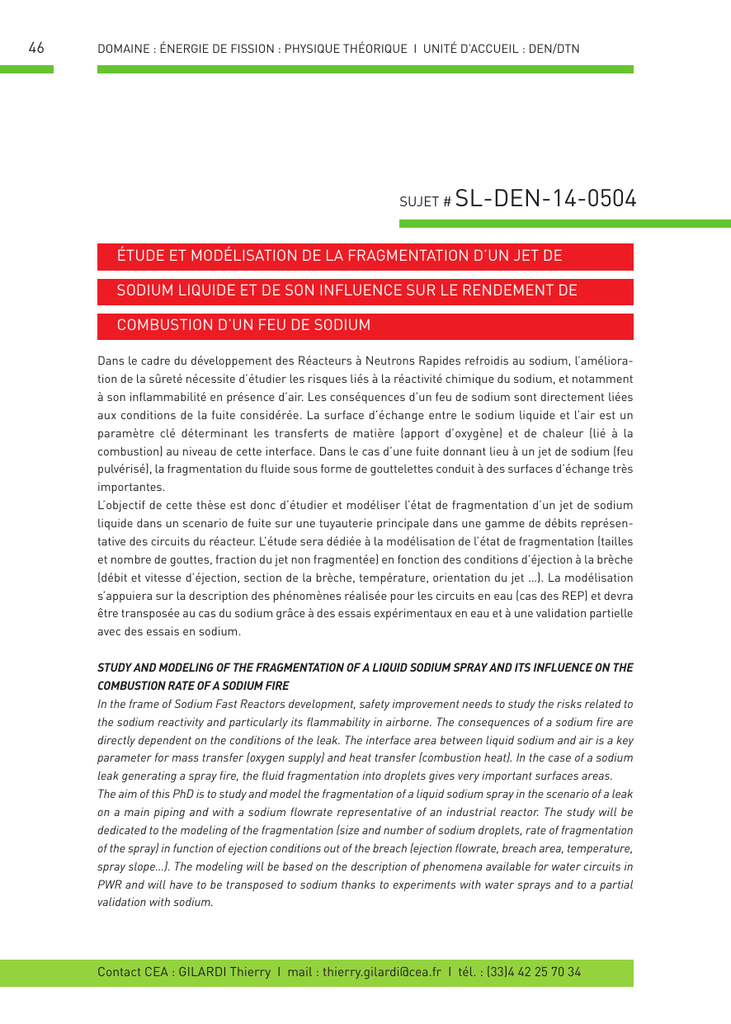 46 DOMAINE : ÉNERGIE DE FISSION : PHYSIQUE THÉORIQUE I UNITÉ D'ACCUEIL : DEN/DTN

SUJET # SL-DEN-14-0504

ÉTUDE ET MODÉLISATION DE LA FRAGMENTATION D'UN JET DE SODIUM LIQUIDE ET DE SON INFLUENCE SUR LE RENDEMENT DE COMBUSTION D'UN FEU DE SODIUM

Dans le cadre du développement des Réacteurs à Neutrons Rapides refroidis au sodium, l'amélioration de la sûreté nécessite d'étudier les risques liés à la réactivité chimique du sodium, et notamment à son inflammabilité en présence d'air. Les conséquences d'un feu de sodium sont directement liées aux conditions de la fuite considérée. La surface d'échange entre le sodium liquide et l'air est un paramètre clé déterminant les transferts de matière (apport d'oxygène) et de chaleur (lié à la combustion) au niveau de cette interface. Dans le cas d'une fuite donnant lieu à un jet de sodium (feu pulvérisé), la fragmentation du fluide sous forme de gouttelettes conduit à des surfaces d'échange très importantes.
L'objectif de cette thèse est donc d'étudier et modéliser l'état de fragmentation d'un jet de sodium liquide dans un scenario de fuite sur une tuyauterie principale dans une gamme de débits représentative des circuits du réacteur. L'étude sera dédiée à la modélisation de l'état de fragmentation (tailles et nombre de gouttes, fraction du jet non fragmentée) en fonction des conditions d'éjection à la brèche (débit et vitesse d'éjection, section de la brèche, température, orientation du jet ...). La modélisation s'appuiera sur la description des phénomènes réalisée pour les circuits en eau (cas des REP) et devra être transposée au cas du sodium grâce à des essais expérimentaux en eau et à une validation partielle avec des essais en sodium.

STUDY AND MODELING OF THE FRAGMENTATION OF A LIQUID SODIUM SPRAY AND ITS INFLUENCE ON THE COMBUSTION RATE OF A SODIUM FIRE
In the frame of Sodium Fast Reactors development, safety improvement needs to study the risks related to the sodium reactivity and particularly its flammability in airborne. The consequences of a sodium fire are directly dependent on the conditions of the leak. The interface area between liquid sodium and air is a key parameter for mass transfer (oxygen supply) and heat transfer (combustion heat). In the case of a sodium leak generating a spray fire, the fluid fragmentation into droplets gives very important surfaces areas.
The aim of this PhD is to study and model the fragmentation of a liquid sodium spray in the scenario of a leak on a main piping and with a sodium flowrate representative of an industrial reactor. The study will be dedicated to the modeling of the fragmentation (size and number of sodium droplets, rate of fragmentation of the spray) in function of ejection conditions out of the breach (ejection flowrate, breach area, temperature, spray slope...). The modeling will be based on the description of phenomena available for water circuits in PWR and will have to be transposed to sodium thanks to experiments with water sprays and to a partial validation with sodium.

Contact CEA : GILARDI Thierry I mail : thierry.gilardi@cea.fr I tél. : (33)4 42 25 70 34